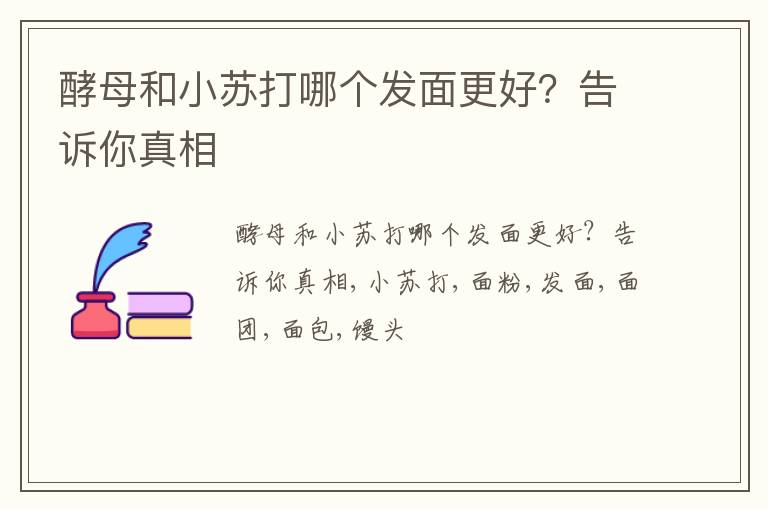 酵母和小苏打哪个发面更好？告诉你真相

酵母和小苏打哪个发面更好？告诉你真相，小苏打，面粉，发面，面团，面包，馒头